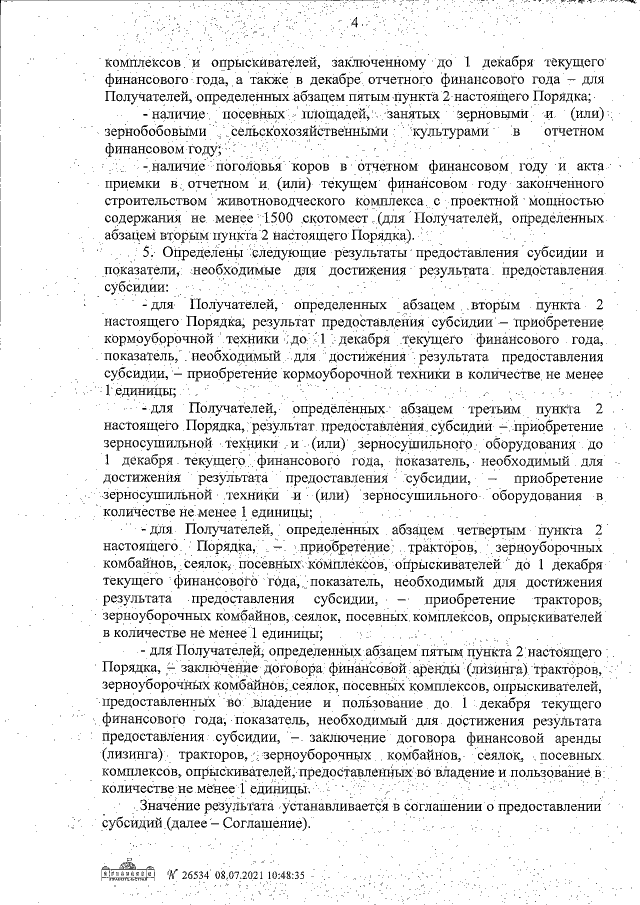 4

комплексов и опрыскивателей, заключенному до 1 декабря текущего финансового года, а также в декабре отчетного финансового года – для Получателей, определенных абзацем пятым пункта 2 настоящего Порядка;

- наличие посевных площадей, занятых зерновыми и (или) зернобобовыми сельскохозяйственными культурами в отчетном финансовом году;

- наличие поголовья коров в отчетном финансовом году и акта приемки в отчетном и (или) текущем финансовом году законченного строительством животноводческого комплекса с проектной мощностью содержания не менее 1500 скотомест (для Получателей, определенных абзацем вторым пункта 2 настоящего Порядка).

5. Определены следующие результаты предоставления субсидии и показатели, необходимые для достижения результата предоставления субсидии:

- для Получателей, определенных абзацем вторым пункта 2 настоящего Порядка, результат предоставления субсидии – приобретение кормоуборочной техники до 1 декабря текущего финансового года, показатель, необходимый для достижения результата предоставления субсидии, – приобретение кормоуборочной техники в количестве не менее 1 единицы;

- для Получателей, определенных абзацем третьим пункта 2 настоящего Порядка, результат предоставления субсидии – приобретение зерносушильной техники и (или) зерносушильного оборудования до 1 декабря текущего финансового года, показатель, необходимый для достижения результата предоставления субсидии, – приобретение зерносушильной техники и (или) зерносушильного оборудования в количестве не менее 1 единицы;

- для Получателей, определенных абзацем четвертым пункта 2 настоящего Порядка, – приобретение тракторов, зерноуборочных комбайнов, сеялок, посевных комплексов, опрыскивателей до 1 декабря текущего финансового года, показатель, необходимый для достижения результата предоставления субсидии, – приобретение тракторов, зерноуборочных комбайнов, сеялок, посевных комплексов, опрыскивателей в количестве не менее 1 единицы;

- для Получателей, определенных абзацем пятым пункта 2 настоящего Порядка, – заключение договора финансовой аренды (лизинга) тракторов, зерноуборочных комбайнов, сеялок, посевных комплексов, опрыскивателей, предоставленных во владение и пользование до 1 декабря текущего финансового года, показатель, необходимый для достижения результата предоставления субсидии, – заключение договора финансовой аренды (лизинга) тракторов, зерноуборочных комбайнов, сеялок, посевных комплексов, опрыскивателей, предоставленных во владение и пользование в количестве не менее 1 единицы.

Значение результата устанавливается в соглашении о предоставлении субсидий (далее – Соглашение).

№ 26534 08.07.2021 10:48:35